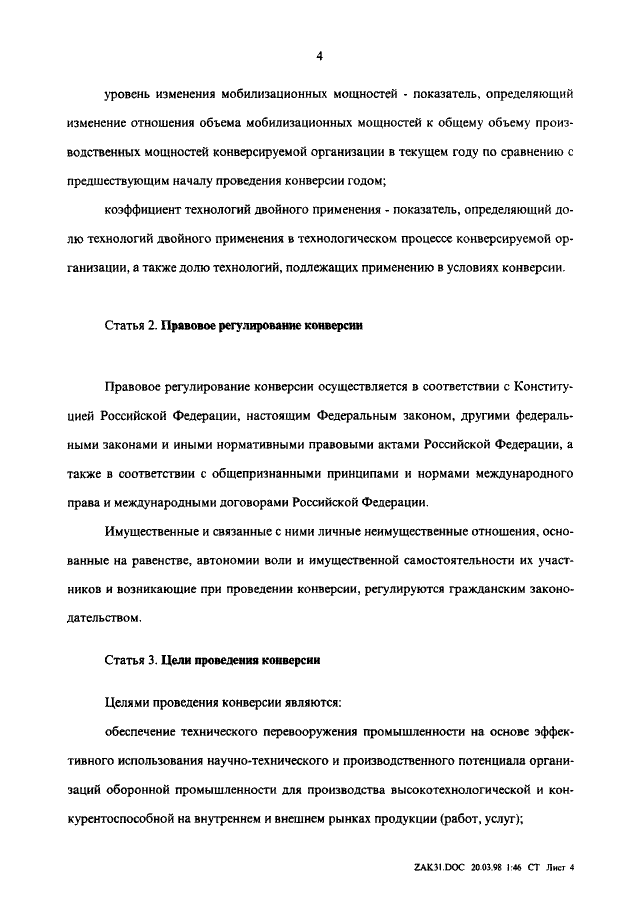 4

уровень изменения мобилизационных мощностей - показатель, определяющий изменение отношения объема мобилизационных мощностей к общему объему производственных мощностей конверсируемой организации в текущем году по сравнению с предшествующим началу проведения конверсии годом;

коэффициент технологий двойного применения - показатель, определяющий долю технологий двойного применения в технологическом процессе конверсируемой организации, а также долю технологий, подлежащих применению в условиях конверсии.

Статья 2. Правовое регулирование конверсии

Правовое регулирование конверсии осуществляется в соответствии с Конституцией Российской Федерации, настоящим Федеральным законом, другими федеральными законами и иными нормативными правовыми актами Российской Федерации, а также в соответствии с общепризнанными принципами и нормами международного права и международными договорами Российской Федерации.

Имущественные и связанные с ними личные неимущественные отношения, основанные на равенстве, автономии воли и имущественной самостоятельности их участников и возникающие при проведении конверсии, регулируются гражданским законодательством.

Статья 3. Цели проведения конверсии

Целями проведения конверсии являются:

обеспечение технического перевооружения промышленности на основе эффективного использования научно-технического и производственного потенциала организаций оборонной промышленности для производства высокотехнологической и конкурентоспособной на внутреннем и внешнем рынках продукции (работ, услуг);

ZAK31.DOC 20.03.98 1:46 СТ Лист 4